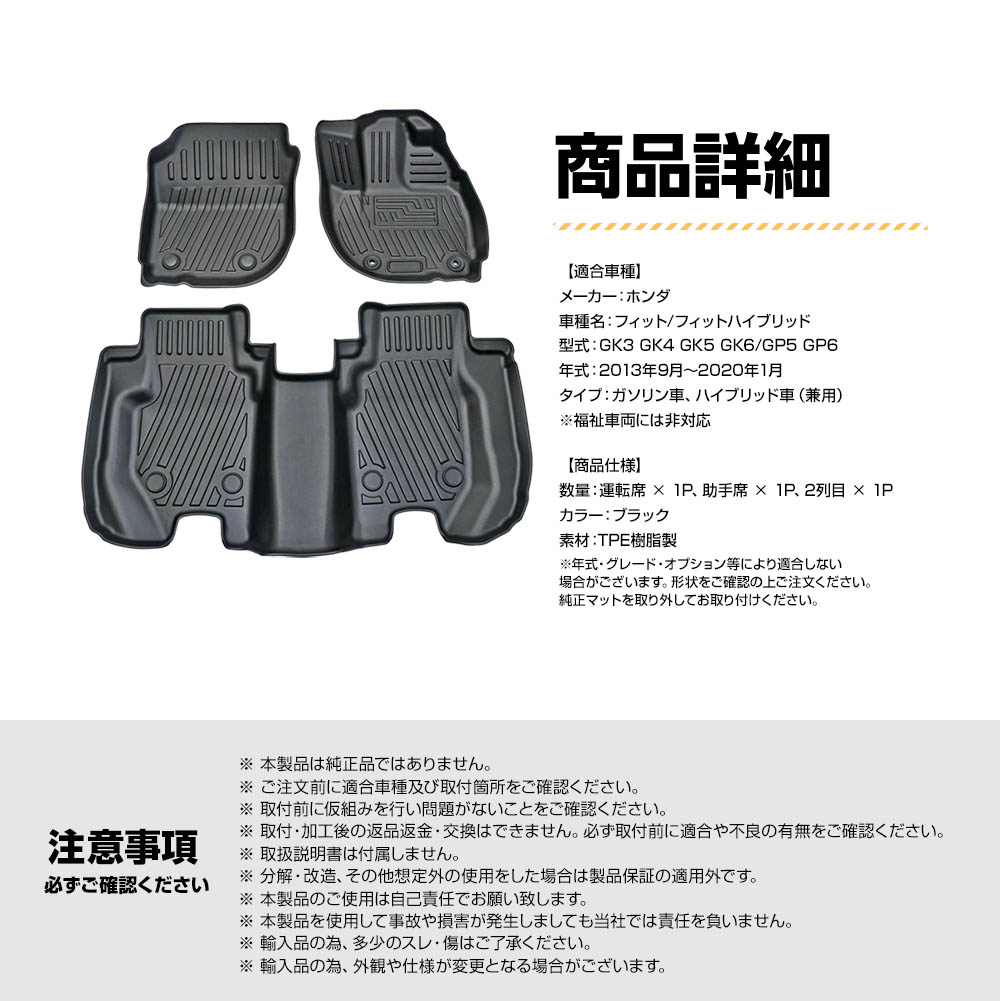 商品詳細

【適合車種】
メーカー：ホンダ
車種名：フィット/フィットハイブリッド
型式：GK3 GK4 GK5 GK6/GP5 GP6
年式：2013年9月～2020年1月
タイプ：ガソリン車、ハイブリッド車（兼用）
※福祉車両には非対応

【商品仕様】
数量：運転席 × 1P、助手席 × 1P、2列目 × 1P
カラー：ブラック
素材：TPE樹脂製
※年式・グレード・オプション等により適合しない場合がございます。形状をご確認の上ご注文ください。純正マットを取り外してお取り付けください。

注意事項
必ずご確認ください

※ 本製品は純正品ではありません。
※ ご注文前に適合車種及び取付箇所をご確認ください。
※ 取付前に仮組みを行い問題がないことをご確認ください。
※ 取付・加工後の返品返金・交換はできません。必ず取付前に適合や不良の有無をご確認ください。
※ 取扱説明書は付属しません。
※ 分解・改造、その他想定外の使用をした場合は製品保証の適用外です。
※ 本製品のご使用は自己責任でお願い致します。
※ 本製品を使用して事故や損害が発生しましても当社では責任を負いません。
※ 輸入品の為、多少のスレ・傷はご了承ください。
※ 輸入品の為、外観や仕様が変更となる場合がございます。